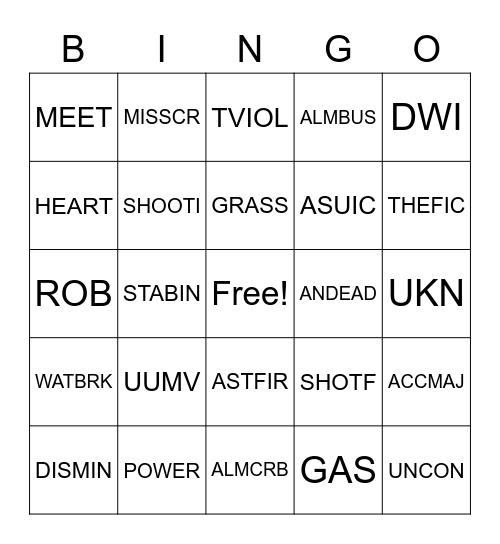 | B | I | N | G | O |
|---|---|---|---|---|
| MEET | MISSCR | TVIOL | ALMBUS | DWI |
| HEART | SHOOTI | GRASS | ASUIC | THEFIC |
| ROB | STABIN | Free! | ANDEAD | UKN |
| WATBRK | UUMV | ASTFIR | SHOTF | ACCMAJ |
| DISMIN | POWER | ALMCRB | GAS | UNCON |